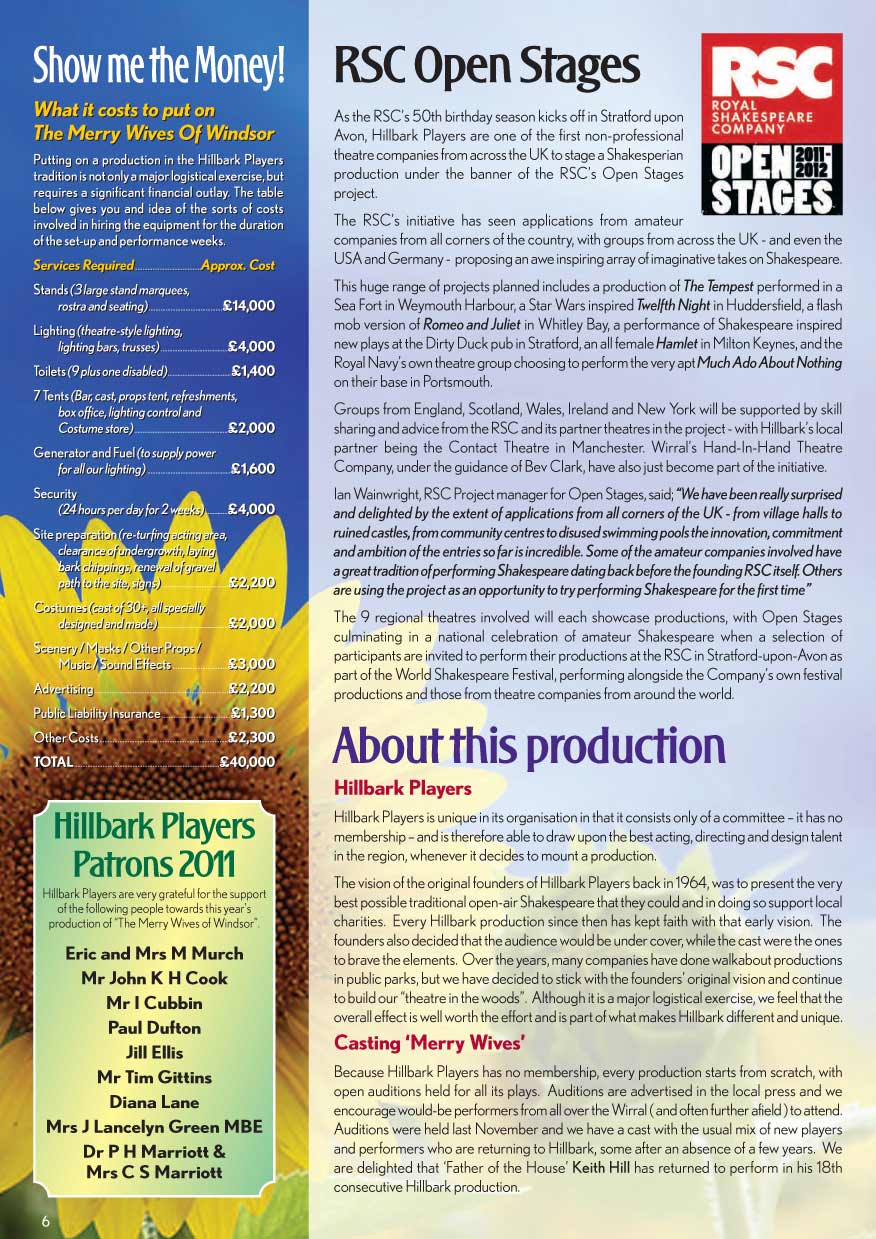 Show me the Money!

What it costs to put on The Merry Wives Of Windsor

Putting on a production in the Hillbark Players tradition is not only a major logistical exercise, but requires a significant financial outlay. The table below gives you and idea of the sorts of costs involved in hiring the equipment for the duration of the set-up and performance weeks.

| Services Required | Approx. Cost |
|---|---|
| Stands (3 large stand marquees, rostra and seating) | £14,000 |
| Lighting (theatre-style lighting, lighting bars, trusses) | £4,000 |
| Toilets (9 plus one disabled) | £1,400 |
| 7 Tents (Bar, cast, props tent, refreshments, box office, lighting control and Costume store) | £2,000 |
| Generator and Fuel (to supply power for all our lighting) | £1,600 |
| Security (24 hours per day for 2 weeks) | £4,000 |
| Site preparation (re-turfing acting area, clearance of undergrowth, laying bark chippings, renewal of gravel path to the site, signs) | £2,200 |
| Costumes (cast of 30+, all specially designed and made) | £2,000 |
| Scenery / Masks / Other Props / Music / Sound Effects | £3,000 |
| Advertising | £2,200 |
| Public Liability Insurance | £1,300 |
| Other Costs | £2,300 |
| TOTAL | £40,000 |

Hillbark Players Patrons 2011

Hillbark Players are very grateful for the support of the following people towards this year's production of "The Merry Wives of Windsor".

Eric and Mrs M Murch
Mr John K H Cook
Mr I Cubbin
Paul Dufton
Jill Ellis
Mr Tim Gittins
Diana Lane
Mrs J Lancelyn Green MBE
Dr P H Marriott & Mrs C S Marriott

6

RSC Open Stages

RSC ROYAL SHAKESPEARE COMPANY OPEN STAGES 2011-2012

As the RSC's 50th birthday season kicks off in Stratford upon Avon, Hillbark Players are one of the first non-professional theatre companies from across the UK to stage a Shakesperian production under the banner of the RSC's Open Stages project.

The RSC's initiative has seen applications from amateur companies from all corners of the country, with groups from across the UK - and even the USA and Germany - proposing an awe inspiring array of imaginative takes on Shakespeare.

This huge range of projects planned includes a production of The Tempest performed in a Sea Fort in Weymouth Harbour, a Star Wars inspired Twelfth Night in Huddersfield, a flash mob version of Romeo and Juliet in Whitley Bay, a performance of Shakespeare inspired new plays at the Dirty Duck pub in Stratford, an all female Hamlet in Milton Keynes, and the Royal Navy's own theatre group choosing to perform the very apt Much Ado About Nothing on their base in Portsmouth.

Groups from England, Scotland, Wales, Ireland and New York will be supported by skill sharing and advice from the RSC and its partner theatres in the project - with Hillbark's local partner being the Contact Theatre in Manchester. Wirral's Hand-In-Hand Theatre Company, under the guidance of Bev Clark, have also just become part of the initiative.

Ian Wainwright, RSC Project manager for Open Stages, said; "We have been really surprised and delighted by the extent of applications from all corners of the UK - from village halls to ruined castles, from community centres to disused swimming pools the innovation, commitment and ambition of the entries so far is incredible. Some of the amateur companies involved have a great tradition of performing Shakespeare dating back before the founding RSC itself. Others are using the project as an opportunity to try performing Shakespeare for the first time"

The 9 regional theatres involved will each showcase productions, with Open Stages culminating in a national celebration of amateur Shakespeare when a selection of participants are invited to perform their productions at the RSC in Stratford-upon-Avon as part of the World Shakespeare Festival, performing alongside the Company's own festival productions and those from theatre companies from around the world.

About this production

Hillbark Players

Hillbark Players is unique in its organisation in that it consists only of a committee – it has no membership – and is therefore able to draw upon the best acting, directing and design talent in the region, whenever it decides to mount a production.

The vision of the original founders of Hillbark Players back in 1964, was to present the very best possible traditional open-air Shakespeare that they could and in doing so support local charities. Every Hillbark production since then has kept faith with that early vision. The founders also decided that the audience would be under cover, while the cast were the ones to brave the elements. Over the years, many companies have done walkabout productions in public parks, but we have decided to stick with the founders' original vision and continue to build our "theatre in the woods". Although it is a major logistical exercise, we feel that the overall effect is well worth the effort and is part of what makes Hillbark different and unique.

Casting 'Merry Wives'

Because Hillbark Players has no membership, every production starts from scratch, with open auditions held for all its plays. Auditions are advertised in the local press and we encourage would-be performers from all over the Wirral ( and often further afield ) to attend. Auditions were held last November and we have a cast with the usual mix of new players and performers who are returning to Hillbark, some after an absence of a few years. We are delighted that 'Father of the House' Keith Hill has returned to perform in his 18th consecutive Hillbark production.